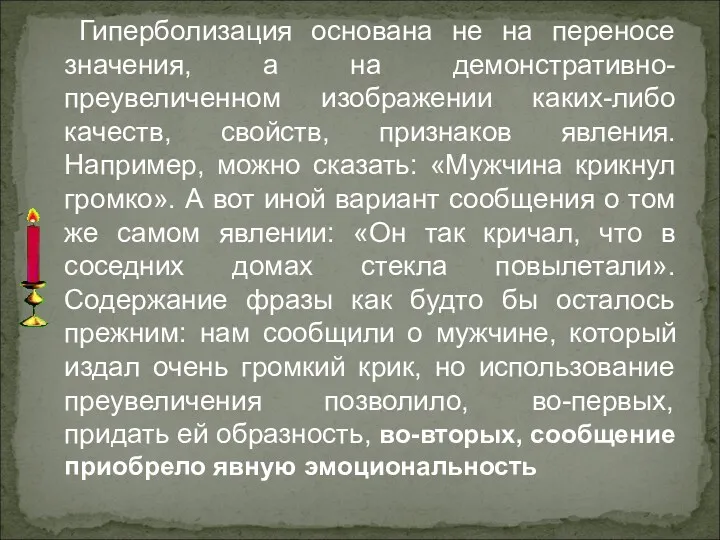 Гиперболизация основана не на переносе значения, а на демонстративно-преувеличенном изображении каких-либо качеств, свойств, признаков явления. Например, можно сказать: «Мужчина крикнул громко». А вот иной вариант сообщения о том же самом явлении: «Он так кричал, что в соседних домах стекла повылетали». Содержание фразы как будто бы осталось прежним: нам сообщили о мужчине, который издал очень громкий крик, но использование преувеличения позволило, во-первых, придать ей образность, во-вторых, сообщение приобрело явную эмоциональность